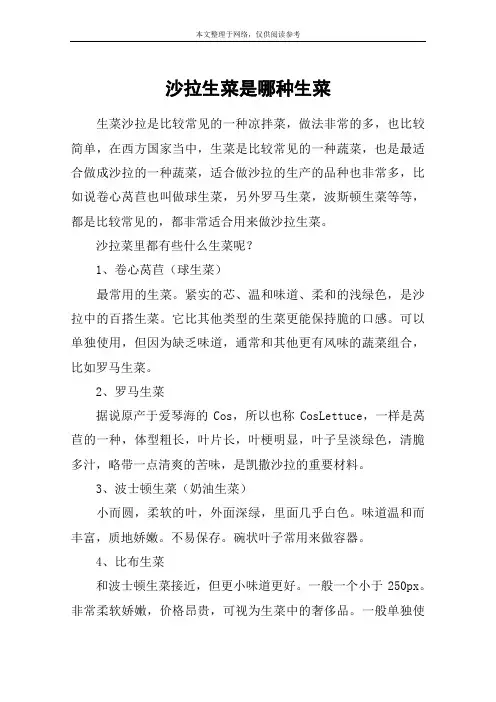 本文整理于网络，仅供阅读参考

沙拉生菜是哪种生菜

生菜沙拉是比较常见的一种凉拌菜，做法非常的多，也比较简单，在西方国家当中，生菜是比较常见的一种蔬菜，也是最适合做成沙拉的一种蔬菜，适合做沙拉的生产的品种也非常多，比如说卷心莴苣也叫做球生菜，另外罗马生菜，波斯顿生菜等等，都是比较常见的，都非常适合用来做沙拉生菜。

沙拉菜里都有些什么生菜呢？

1、卷心莴苣（球生菜）

最常用的生菜。紧实的芯、温和味道、柔和的浅绿色，是沙拉中的百搭生菜。它比其他类型的生菜更能保持脆的口感。可以单独使用，但因为缺乏味道，通常和其他更有风味的蔬菜组合，比如罗马生菜。

2、罗马生菜

据说原产于爱琴海的 Cos，所以也称 CosLettuce，一样是莴苣的一种，体型粗长，叶片长，叶梗明显，叶子呈淡绿色，清脆多汁，略带一点清爽的苦味，是凯撒沙拉的重要材料。

3、波士顿生菜（奶油生菜）

小而圆，柔软的叶，外面深绿，里面几乎白色。味道温和而丰富，质地娇嫩。不易保存。碗状叶子常用来做容器。

4、比布生菜

和波士顿生菜接近，但更小味道更好。一般一个小于 250px。非常柔软娇嫩，价格昂贵，可视为生菜中的奢侈品。一般单独使